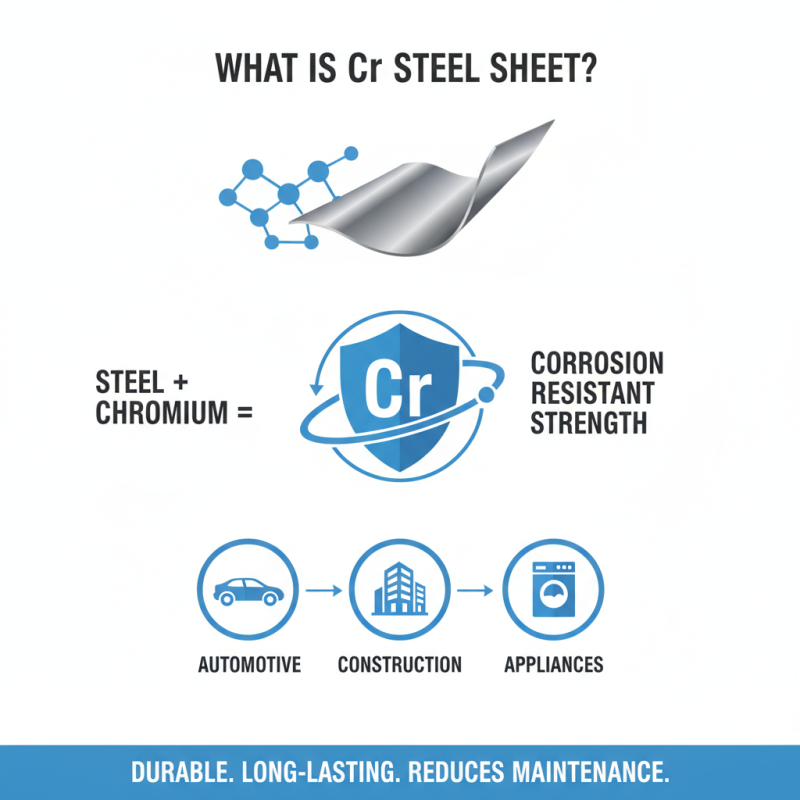 WHAT IS Cr STEEL SHEET?

STEEL + CHROMIUM =

Cr

CORROSION RESISTANT STRENGTH

AUTOMOTIVE

CONSTRUCTION

APPLIANCES

DURABLE. LONG-LASTING. REDUCES MAINTENANCE.